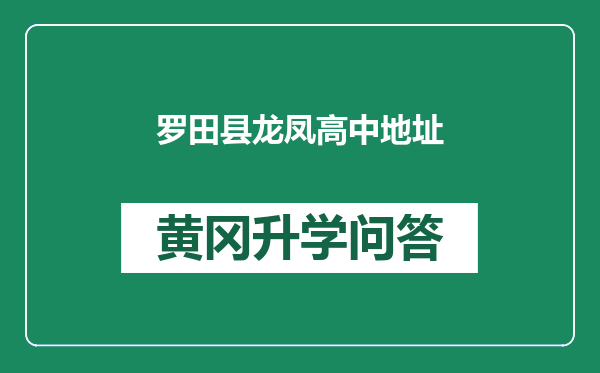 罗田县龙凤高中地址

黄冈升学问答